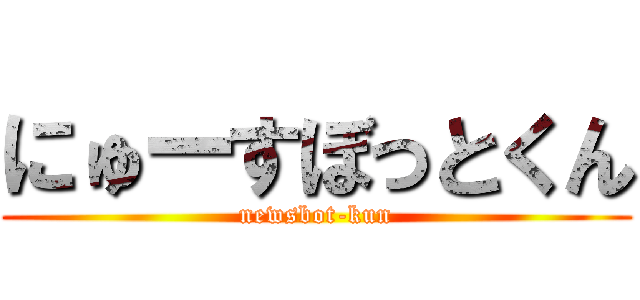 にゅーすぼっとくん
newsbot-kun